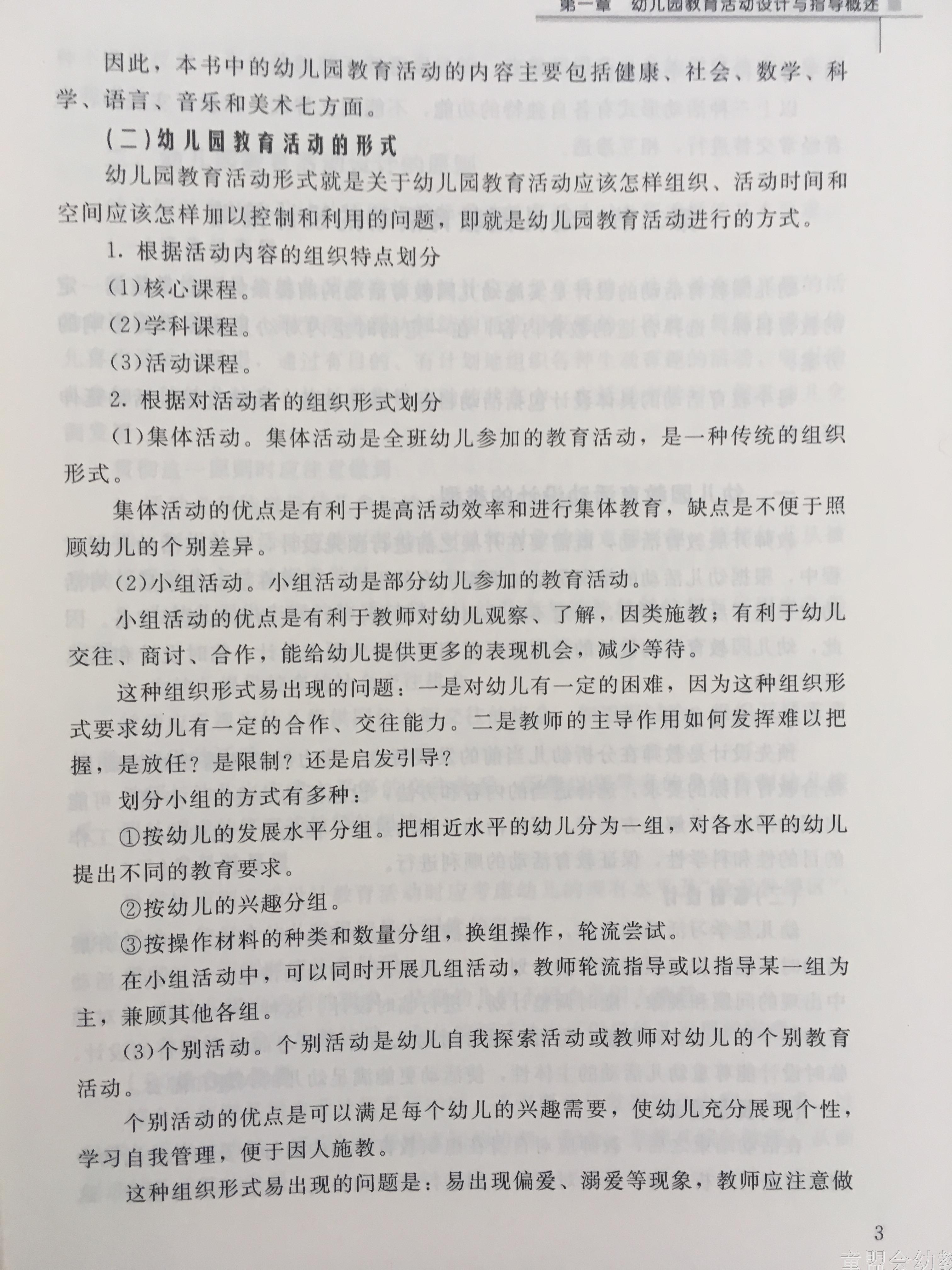 第一章　幼儿园教育活动设计与指导概述

因此，本书中的幼儿园教育活动的内容主要包括健康、社会、数学、科学、语言、音乐和美术七方面。

(二)幼儿园教育活动的形式

幼儿园教育活动形式就是关于幼儿园教育活动应该怎样组织、活动时间和空间应该怎样加以控制和利用的问题，即就是幼儿园教育活动进行的方式。

1. 根据活动内容的组织特点划分

(1)核心课程。

(2)学科课程。

(3)活动课程。

2. 根据对活动者的组织形式划分

(1)集体活动。集体活动是全班幼儿参加的教育活动，是一种传统的组织形式。

集体活动的优点是有利于提高活动效率和进行集体教育，缺点是不便于照顾幼儿的个别差异。

(2)小组活动。小组活动是部分幼儿参加的教育活动。

小组活动的优点是有利于教师对幼儿观察、了解，因类施教；有利于幼儿交往、商讨、合作，能给幼儿提供更多的表现机会，减少等待。

这种组织形式易出现的问题：一是对幼儿有一定的困难，因为这种组织形式要求幼儿有一定的合作、交往能力。二是教师的主导作用如何发挥难以把握，是放任？是限制？还是启发引导？

划分小组的方式有多种：

①按幼儿的发展水平分组。把相近水平的幼儿分为一组，对各水平的幼儿提出不同的教育要求。

②按幼儿的兴趣分组。

③按操作材料的种类和数量分组，换组操作，轮流尝试。

在小组活动中，可以同时开展几组活动，教师轮流指导或以指导某一组为主，兼顾其他各组。

(3)个别活动。个别活动是幼儿自我探索活动或教师对幼儿的个别教育活动。

个别活动的优点是可以满足每个幼儿的兴趣需要，使幼儿充分展现个性，学习自我管理，便于因人施教。

这种组织形式易出现的问题是：易出现偏爱、溺爱等现象，教师应注意做

3

童盟会幼教